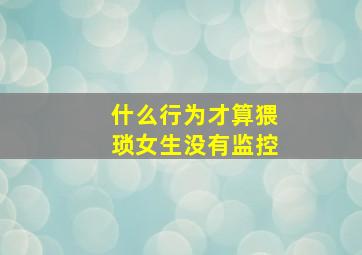 什么行为才算猥琐女生没有监控